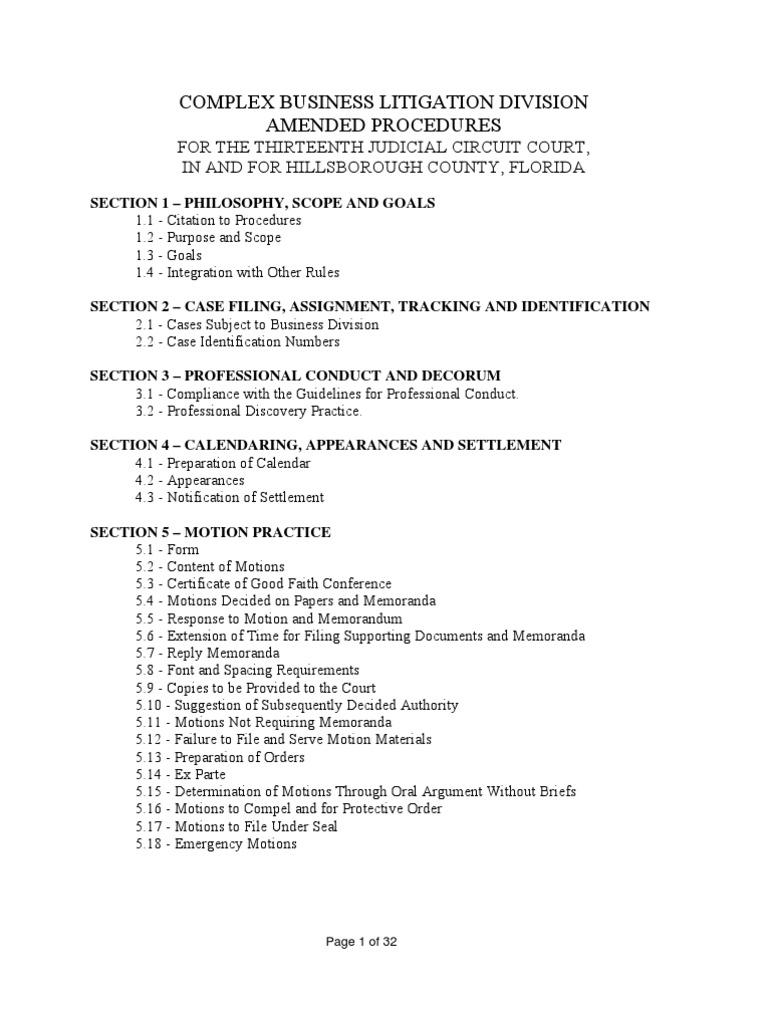 COMPLEX BUSINESS LITIGATION DIVISION
AMENDED PROCEDURES
FOR THE THIRTEENTH JUDICIAL CIRCUIT COURT,
IN AND FOR HILLSBOROUGH COUNTY, FLORIDA

SECTION 1 – PHILOSOPHY, SCOPE AND GOALS
1.1 - Citation to Procedures
1.2 - Purpose and Scope
1.3 - Goals
1.4 - Integration with Other Rules

SECTION 2 – CASE FILING, ASSIGNMENT, TRACKING AND IDENTIFICATION
2.1 - Cases Subject to Business Division
2.2 - Case Identification Numbers

SECTION 3 – PROFESSIONAL CONDUCT AND DECORUM
3.1 - Compliance with the Guidelines for Professional Conduct.
3.2 - Professional Discovery Practice.

SECTION 4 – CALENDARING, APPEARANCES AND SETTLEMENT
4.1 - Preparation of Calendar
4.2 - Appearances
4.3 - Notification of Settlement

SECTION 5 – MOTION PRACTICE
5.1 - Form
5.2 - Content of Motions
5.3 - Certificate of Good Faith Conference
5.4 - Motions Decided on Papers and Memoranda
5.5 - Response to Motion and Memorandum
5.6 - Extension of Time for Filing Supporting Documents and Memoranda
5.7 - Reply Memoranda
5.8 - Font and Spacing Requirements
5.9 - Copies to be Provided to the Court
5.10 - Suggestion of Subsequently Decided Authority
5.11 - Motions Not Requiring Memoranda
5.12 - Failure to File and Serve Motion Materials
5.13 - Preparation of Orders
5.14 - Ex Parte
5.15 - Determination of Motions Through Oral Argument Without Briefs
5.16 - Motions to Compel and for Protective Order
5.17 - Motions to File Under Seal
5.18 - Emergency Motions

Page 1 of 32